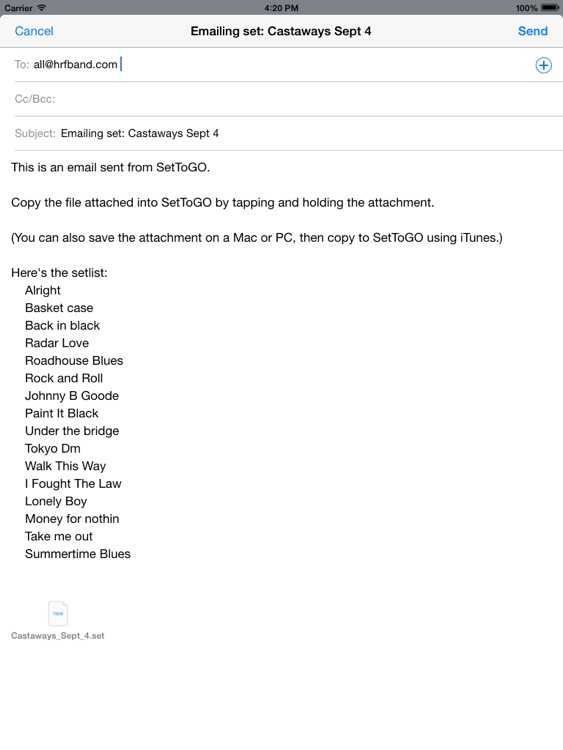 Carrier 4:20 PM 100%

Cancel Emailing set: Castaways Sept 4 Send

To: all@hrfband.com

Cc/Bcc:

Subject: Emailing set: Castaways Sept 4

This is an email sent from SetToGO.

Copy the file attached into SetToGO by tapping and holding the attachment.

(You can also save the attachment on a Mac or PC, then copy to SetToGO using iTunes.)

Here's the setlist:
Alright
Basket case
Back in black
Radar Love
Roadhouse Blues
Rock and Roll
Johnny B Goode
Paint It Black
Under the bridge
Tokyo Dm
Walk This Way
I Fought The Law
Lonely Boy
Money for nothin
Take me out
Summertime Blues

html

Castaways_Sept_4.set